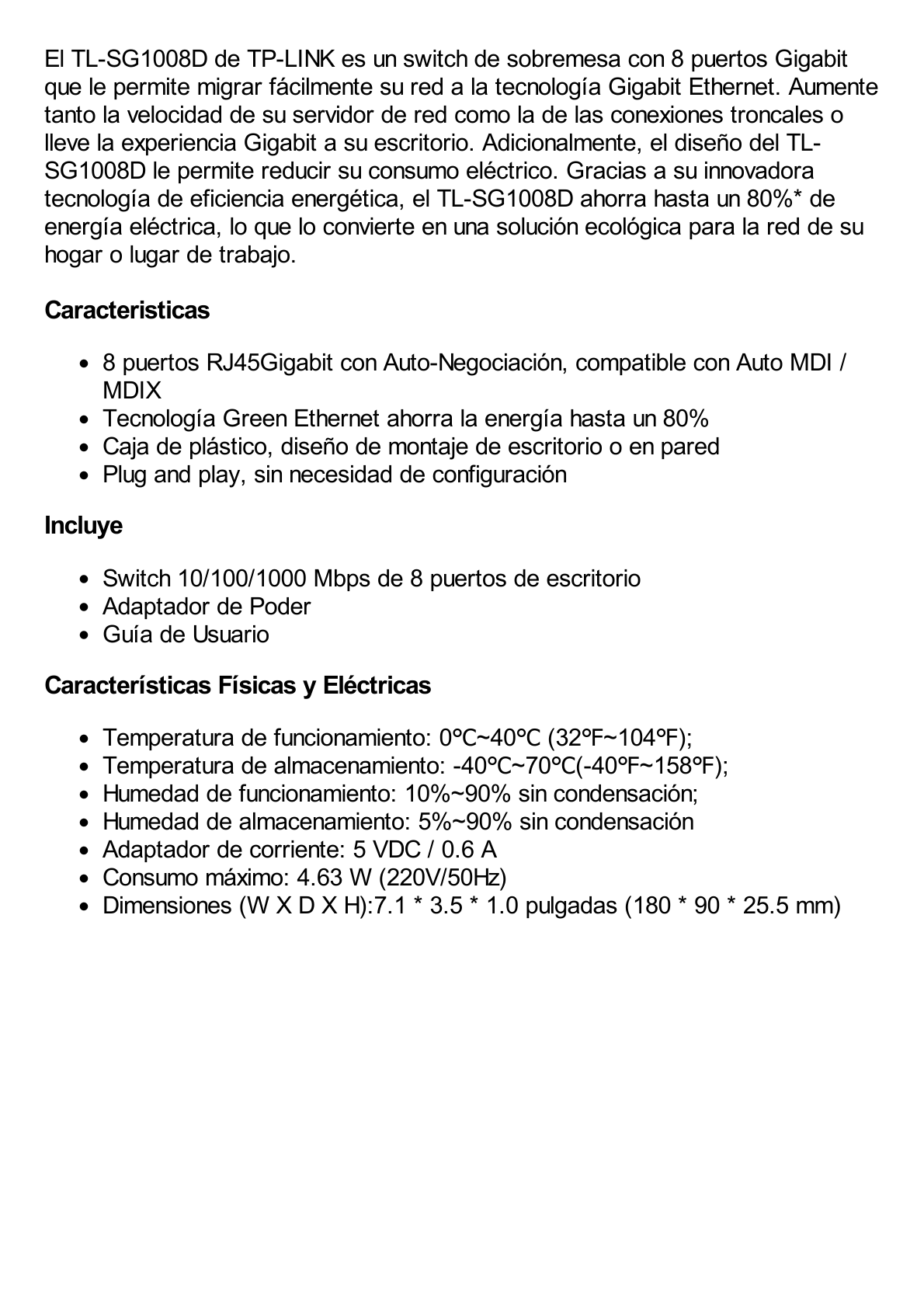 El TL-SG1008D de TP-LINK es un switch de sobremesa con 8 puertos Gigabit que le permite migrar fácilmente su red a la tecnología Gigabit Ethernet. Aumente tanto la velocidad de su servidor de red como la de las conexiones troncales o lleve la experiencia Gigabit a su escritorio. Adicionalmente, el diseño del TL-SG1008D le permite reducir su consumo eléctrico. Gracias a su innovadora tecnología de eficiencia energética, el TL-SG1008D ahorra hasta un 80%* de energía eléctrica, lo que lo convierte en una solución ecológica para la red de su hogar o lugar de trabajo.

Caracteristicas

- 8 puertos RJ45Gigabit con Auto-Negociación, compatible con Auto MDI / MDIX
- Tecnología Green Ethernet ahorra la energía hasta un 80%
- Caja de plástico, diseño de montaje de escritorio o en pared
- Plug and play, sin necesidad de configuración

Incluye

- Switch 10/100/1000 Mbps de 8 puertos de escritorio
- Adaptador de Poder
- Guía de Usuario

Características Físicas y Eléctricas

- Temperatura de funcionamiento: 0ºC~40ºC (32ºF~104ºF);
- Temperatura de almacenamiento: -40ºC~70ºC(-40ºF~158ºF);
- Humedad de funcionamiento: 10%~90% sin condensación;
- Humedad de almacenamiento: 5%~90% sin condensación
- Adaptador de corriente: 5 VDC / 0.6 A
- Consumo máximo: 4.63 W (220V/50Hz)
- Dimensiones (W X D X H):7.1 * 3.5 * 1.0 pulgadas (180 * 90 * 25.5 mm)